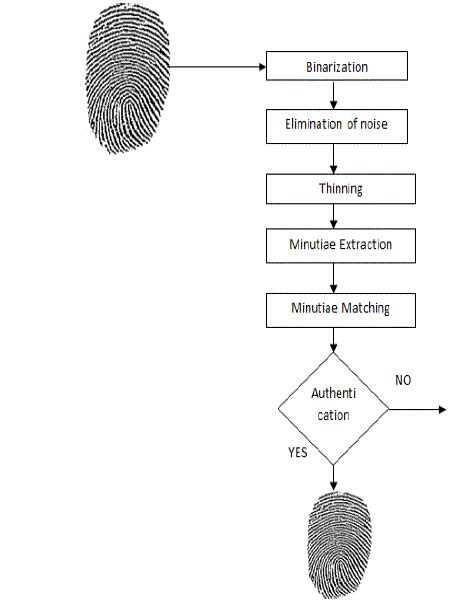 Binarization

Elimination of noise

Thinning

Minutiae Extraction

Minutiae Matching

Authenti cation

NO

YES